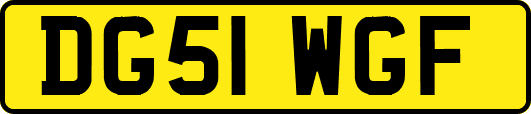 DG51 WGF